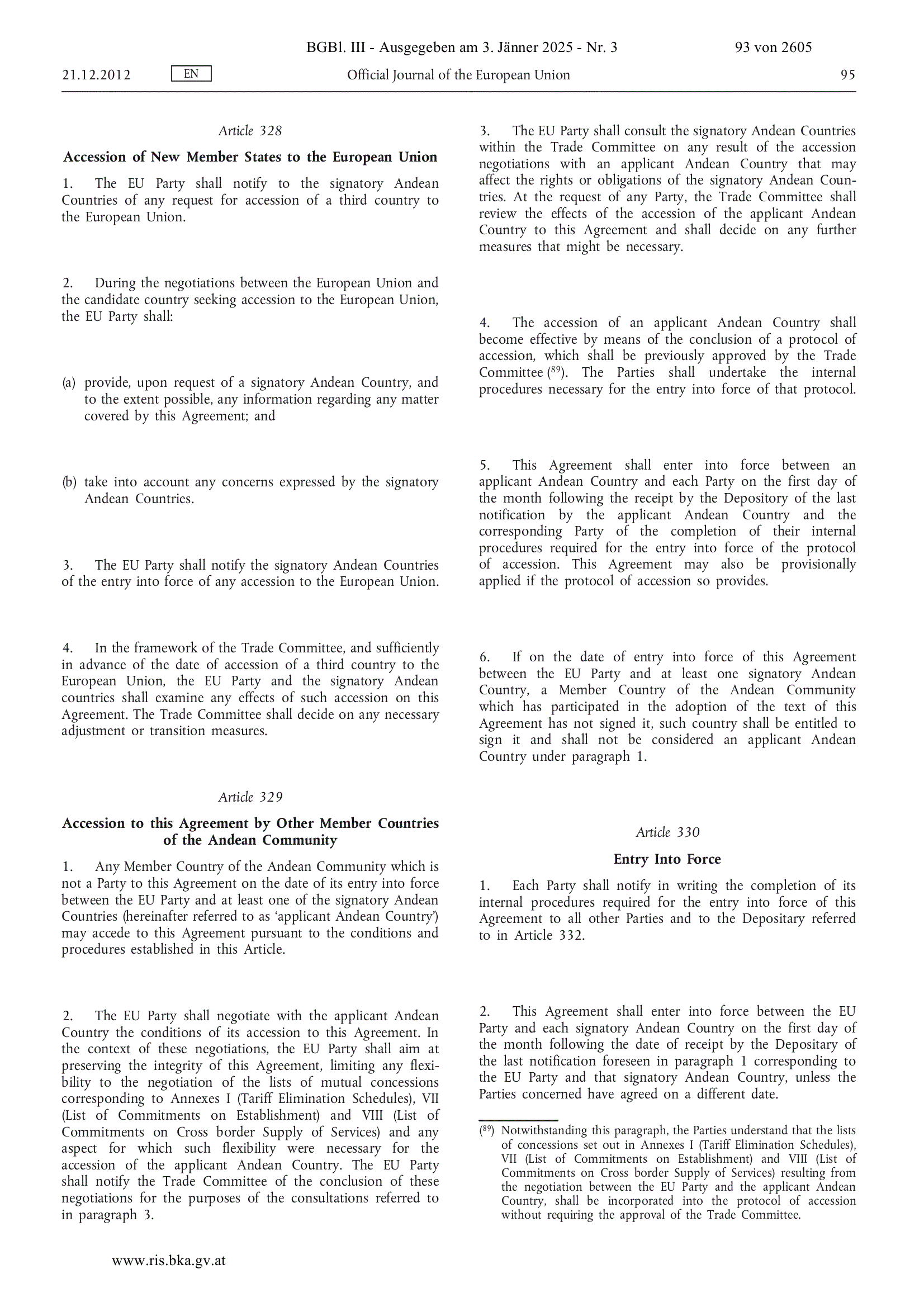 BGBl. III - Ausgegeben am 3. Jänner 2025 - Nr. 3

93 von 2605

21.12.2012

EN

Official Journal of the European Union

95

Article 328

Accession of New Member States to the European Union

1. The EU Party shall notify to the signatory Andean Countries of any request for accession of a third country to the European Union.

2. During the negotiations between the European Union and the candidate country seeking accession to the European Union, the EU Party shall:

(a) provide, upon request of a signatory Andean Country, and to the extent possible, any information regarding any matter covered by this Agreement; and

(b) take into account any concerns expressed by the signatory Andean Countries.

3. The EU Party shall notify the signatory Andean Countries of the entry into force of any accession to the European Union.

4. In the framework of the Trade Committee, and sufficiently in advance of the date of accession of a third country to the European Union, the EU Party and the signatory Andean countries shall examine any effects of such accession on this Agreement. The Trade Committee shall decide on any necessary adjustment or transition measures.

Article 329

Accession to this Agreement by Other Member Countries of the Andean Community

1. Any Member Country of the Andean Community which is not a Party to this Agreement on the date of its entry into force between the EU Party and at least one of the signatory Andean Countries (hereinafter referred to as ‘applicant Andean Country’) may accede to this Agreement pursuant to the conditions and procedures established in this Article.

2. The EU Party shall negotiate with the applicant Andean Country the conditions of its accession to this Agreement. In the context of these negotiations, the EU Party shall aim at preserving the integrity of this Agreement, limiting any flexibility to the negotiation of the lists of mutual concessions corresponding to Annexes I (Tariff Elimination Schedules), VII (List of Commitments on Establishment) and VIII (List of Commitments on Cross border Supply of Services) and any aspect for which such flexibility were necessary for the accession of the applicant Andean Country. The EU Party shall notify the Trade Committee of the conclusion of these negotiations for the purposes of the consultations referred to in paragraph 3.

3. The EU Party shall consult the signatory Andean Countries within the Trade Committee on any result of the accession negotiations with an applicant Andean Country that may affect the rights or obligations of the signatory Andean Countries. At the request of any Party, the Trade Committee shall review the effects of the accession of the applicant Andean Country to this Agreement and shall decide on any further measures that might be necessary.

4. The accession of an applicant Andean Country shall become effective by means of the conclusion of a protocol of accession, which shall be previously approved by the Trade Committee ($^{89}$). The Parties shall undertake the internal procedures necessary for the entry into force of that protocol.

5. This Agreement shall enter into force between an applicant Andean Country and each Party on the first day of the month following the receipt by the Depository of the last notification by the applicant Andean Country and the corresponding Party of the completion of their internal procedures required for the entry into force of the protocol of accession. This Agreement may also be provisionally applied if the protocol of accession so provides.

6. If on the date of entry into force of this Agreement between the EU Party and at least one signatory Andean Country, a Member Country of the Andean Community which has participated in the adoption of the text of this Agreement has not signed it, such country shall be entitled to sign it and shall not be considered an applicant Andean Country under paragraph 1.

Article 330

Entry Into Force

1. Each Party shall notify in writing the completion of its internal procedures required for the entry into force of this Agreement to all other Parties and to the Depositary referred to in Article 332.

2. This Agreement shall enter into force between the EU Party and each signatory Andean Country on the first day of the month following the date of receipt by the Depositary of the last notification foreseen in paragraph 1 corresponding to the EU Party and that signatory Andean Country, unless the Parties concerned have agreed on a different date.

($^{89}$) Notwithstanding this paragraph, the Parties understand that the lists of concessions set out in Annexes I (Tariff Elimination Schedules), VII (List of Commitments on Establishment) and VIII (List of Commitments on Cross border Supply of Services) resulting from the negotiation between the EU Party and the applicant Andean Country, shall be incorporated into the protocol of accession without requiring the approval of the Trade Committee.

www.ris.bka.gv.at